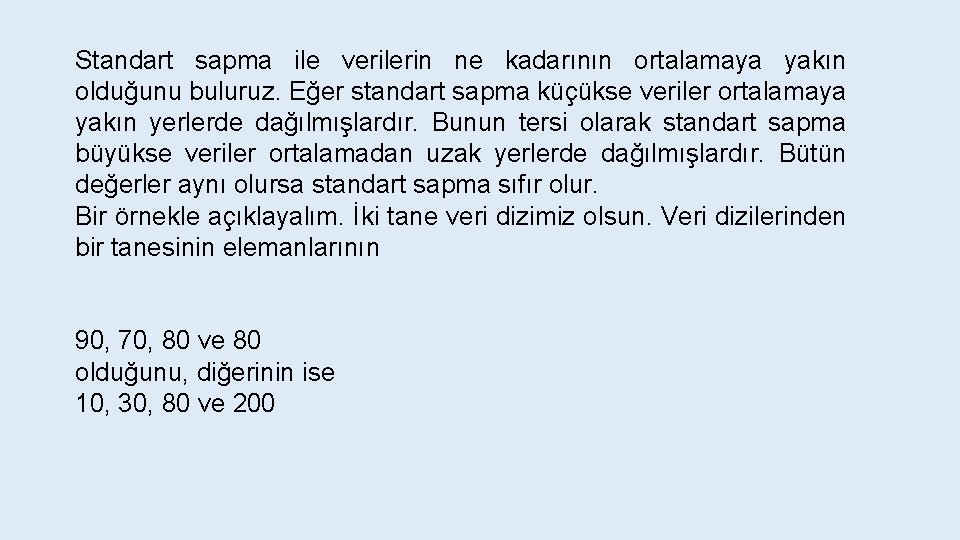 Standart sapma ile verilerin ne kadarının ortalamaya yakın olduğunu buluruz. Eğer standart sapma küçükse veriler ortalamaya yakın yerlerde dağılmışlardır. Bunun tersi olarak standart sapma büyükse veriler ortalamadan uzak yerlerde dağılmışlardır. Bütün değerler aynı olursa standart sapma sıfır olur.
Bir örnekle açıklayalım. İki tane veri dizimiz olsun. Veri dizilerinden bir tanesinin elemanlarının

90, 70, 80 ve 80
olduğunu, diğerinin ise
10, 30, 80 ve 200